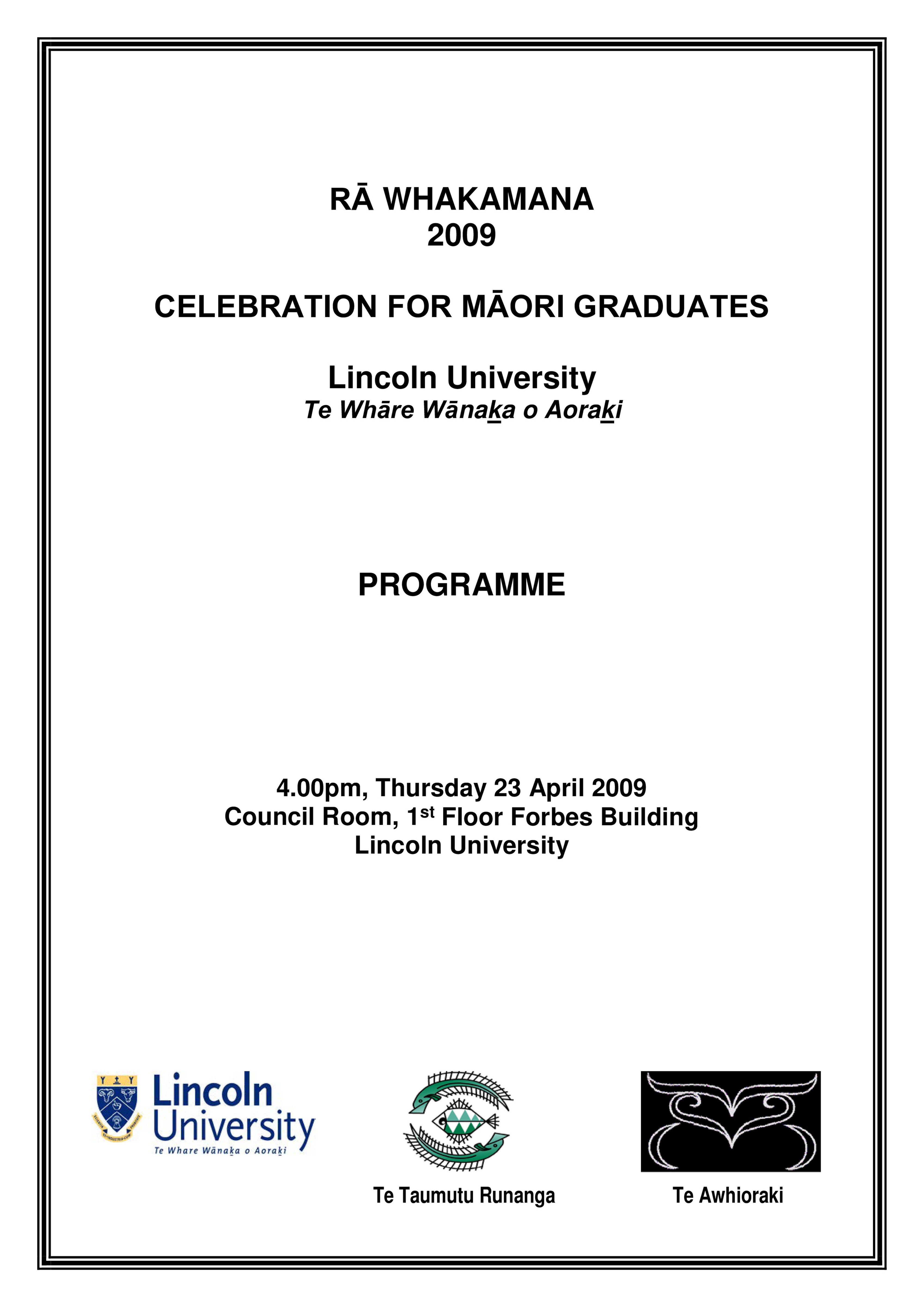 RĀ WHAKAMANA
2009

CELEBRATION FOR MĀORI GRADUATES

Lincoln University
Te Whāre Wānaka o Aoraki

PROGRAMME

4.00pm, Thursday 23 April 2009
Council Room, 1st Floor Forbes Building
Lincoln University

Lincoln University
Te Whare Wānaka o Aoraki

Te Taumutu Runanga

Te Awhioraki